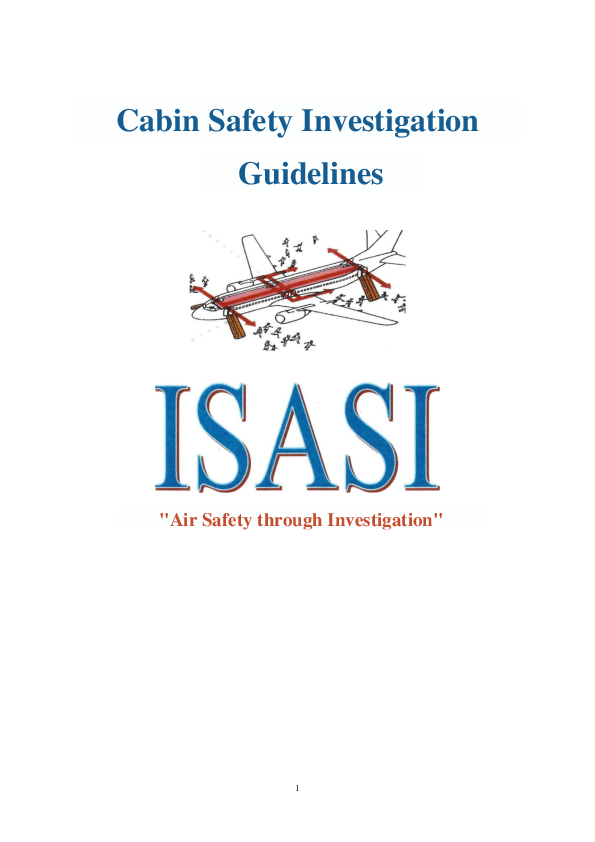 Cabin Safety Investigation Guidelines

ISASI

"Air Safety through Investigation"

1